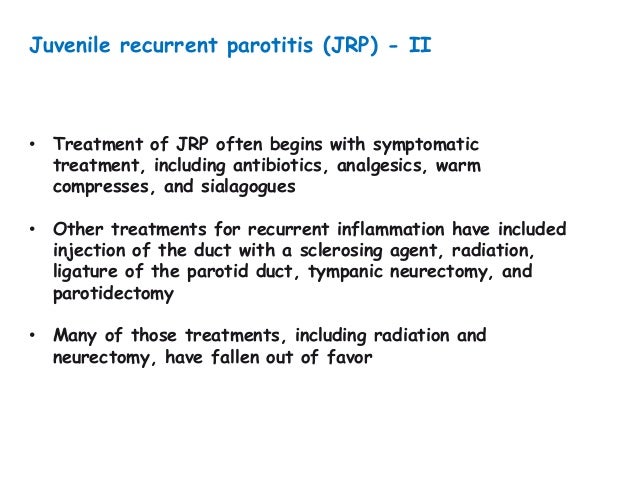 Juvenile recurrent parotitis (JRP) - II

• Treatment of JRP often begins with symptomatic treatment, including antibiotics, analgesics, warm compresses, and sialagogues

• Other treatments for recurrent inflammation have included injection of the duct with a sclerosing agent, radiation, ligature of the parotid duct, tympanic neurectomy, and parotidectomy

• Many of those treatments, including radiation and neurectomy, have fallen out of favor